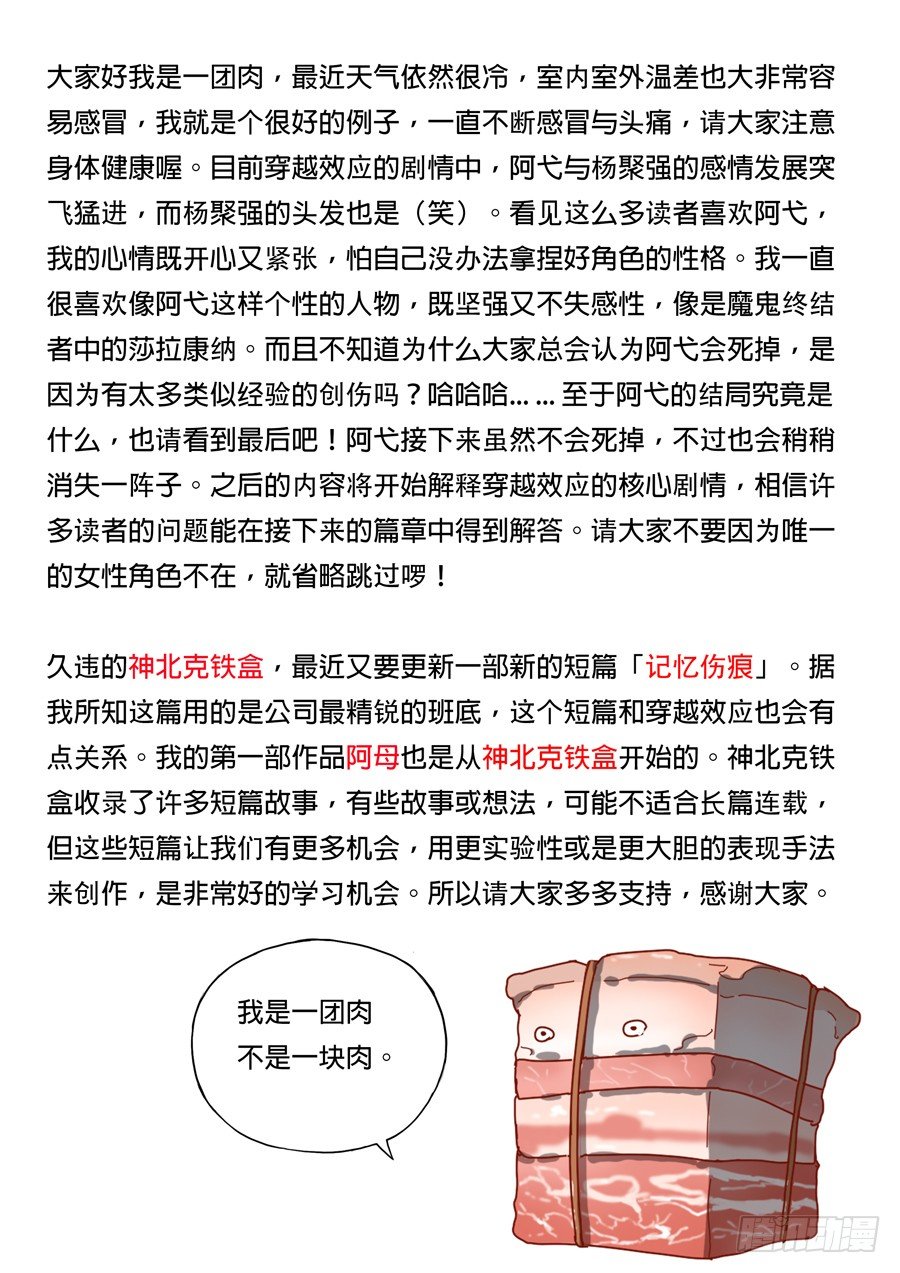 大家好我是一团肉，最近天气依然很冷，室内室外温差也大非常容易感冒，我就是个很好的例子，一直不断感冒与头痛，请大家注意身体健康喔。目前穿越效应的剧情中，阿弋与杨聚强的感情发展突飞猛进，而杨聚强的头发也是（笑）。看见这么多读者喜欢阿弋，我的心情既开心又紧张，怕自己没办法拿捏好角色的性格。我一直很喜欢像阿弋这样个性的人物，既坚强又不失感性，像是魔鬼终结者中的莎拉康纳。而且不知道为什么大家总会认为阿弋会死掉，是因为有太多类似经验的创伤吗？哈哈哈……至于阿弋的结局究竟是什么，也请看到最后吧！阿弋接下来虽然不会死掉，不过也会稍稍消失一阵子。之后的内容将开始解释穿越效应的核心剧情，相信许多读者的问题能在接下来的篇章中得到解答。请大家不要因为唯一的女性角色不在，就省略跳过啰！

久违的神北克铁盒，最近又要更新一部新的短篇「记忆伤痕」。据我所知这篇用的是公司最精锐的班底，这个短篇和穿越效应也会有点关系。我的第一部作品阿母也是从神北克铁盒开始的。神北克铁盒收录了许多短篇故事，有些故事或想法，可能不适合长篇连载，但这些短篇让我们有更多机会，用更实验性或是更大胆的表现手法来创作，是非常好的学习机会。所以请大家多多支持，感谢大家。

我是一团肉
不是一块肉。

腾讯动漫